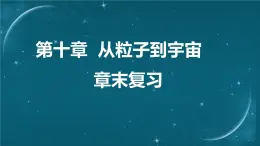 第十章 从粒子到宇宙

章末复习